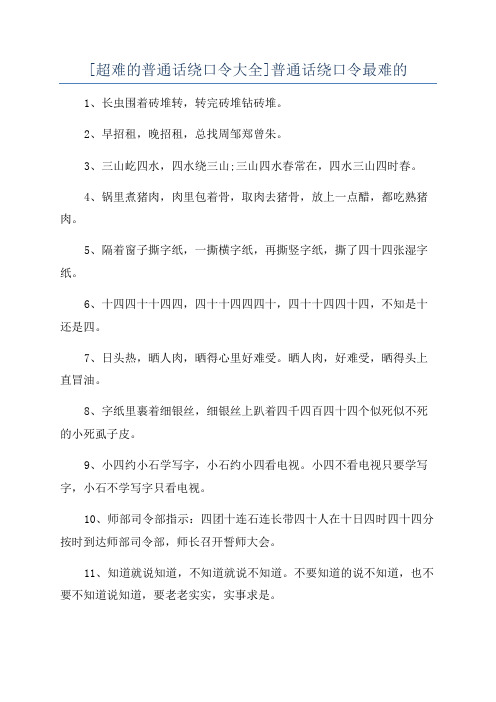 [超难的普通话绕口令大全]普通话绕口令最难的

1、长虫围着砖堆转，转完砖堆钻砖堆。

2、早招租，晚招租，总找周邹郑曾朱。

3、三山屹四水，四水绕三山;三山四水春常在，四水三山四时春。

4、锅里煮猪肉，肉里包着骨，取肉去猪骨，放上一点醋，都吃熟猪肉。

5、隔着窗子撕字纸，一撕横字纸，再撕竖字纸，撕了四十四张湿字纸。

6、十四四十十四四，四十十四四四十，四十十四四十四，不知是十还是四。

7、日头热，晒人肉，晒得心里好难受。晒人肉，好难受，晒得头上直冒油。

8、字纸里裹着细银丝，细银丝上趴着四千四百四十四个似死似不死的小死虱子皮。

9、小四约小石学写字，小石约小四看电视。小四不看电视只要学写字，小石不学写字只看电视。

10、师部司令部指示：四团十连石连长带四十人在十日四时四十四分按时到达师部司令部，师长召开誓师大会。

11、知道就说知道，不知道就说不知道。不要知道的说不知道，也不要不知道说知道，要老老实实，实事求是。